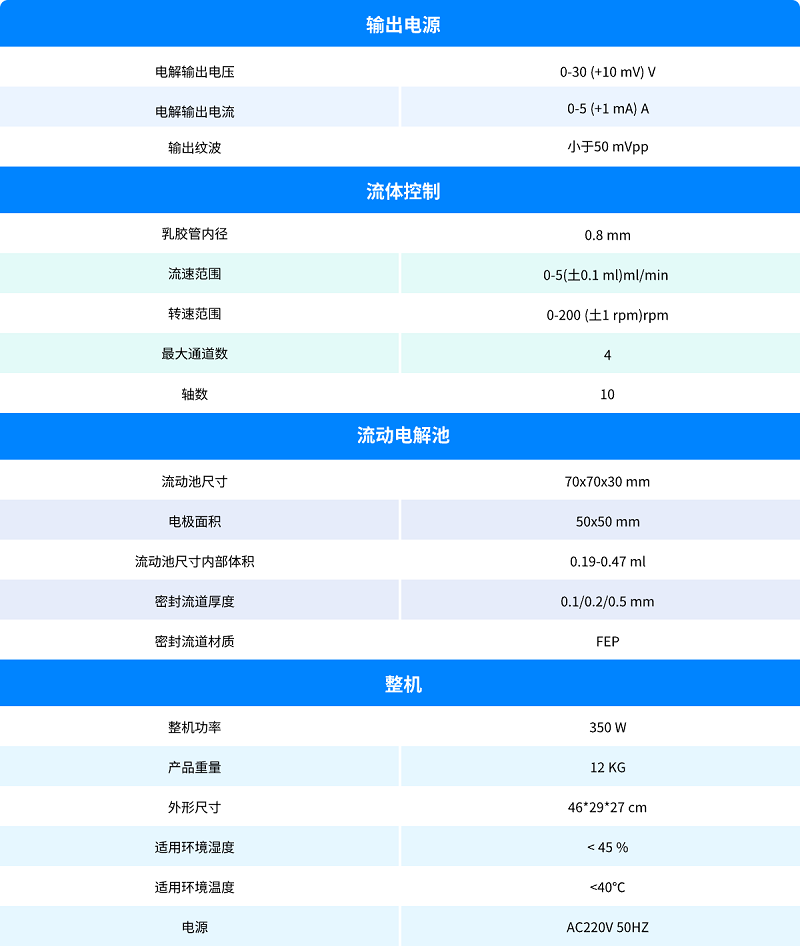 输出电源

| 电解输出电压 | 0-30 (+10 mV) V |
|---|---|
| 电解输出电流 | 0-5 (+1 mA) A |
| 输出纹波 | 小于50 mVpp |

流体控制

| 乳胶管内径 | 0.8 mm |
|---|---|
| 流速范围 | 0-5(±0.1 ml)ml/min |
| 转速范围 | 0-200 (±1 rpm)rpm |
| 最大通道数 | 4 |
| 轴数 | 10 |

流动电解池

| 流动池尺寸 | 70x70x30 mm |
|---|---|
| 电极面积 | 50x50 mm |
| 流动池尺寸内部体积 | 0.19-0.47 ml |
| 密封流道厚度 | 0.1/0.2/0.5 mm |
| 密封流道材质 | FEP |

整机

| 整机功率 | 350 W |
|---|---|
| 产品重量 | 12 KG |
| 外形尺寸 | 46*29*27 cm |
| 适用环境湿度 | < 45 % |
| 适用环境温度 | <40°C |
| 电源 | AC220V 50HZ |